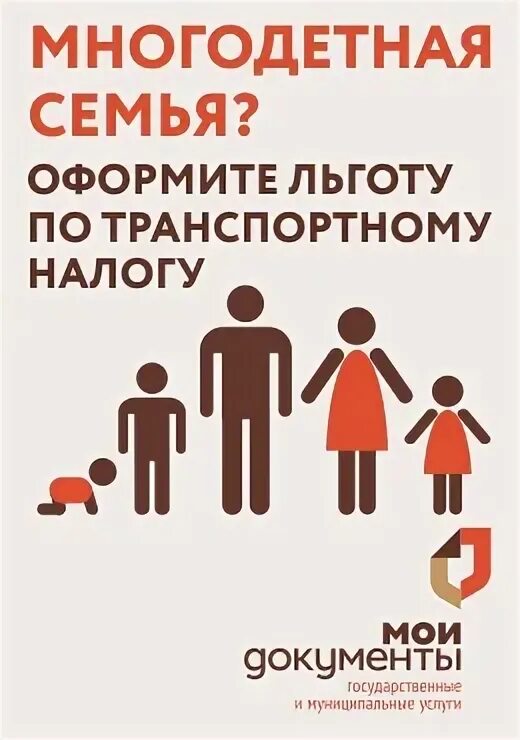 МНОГОДЕТНАЯ СЕМЬЯ?

ОФОРМИТЕ ЛЬГОТУ ПО ТРАНСПОРТНОМУ НАЛОГУ

мои
документы
государственные
и муниципальные услуги